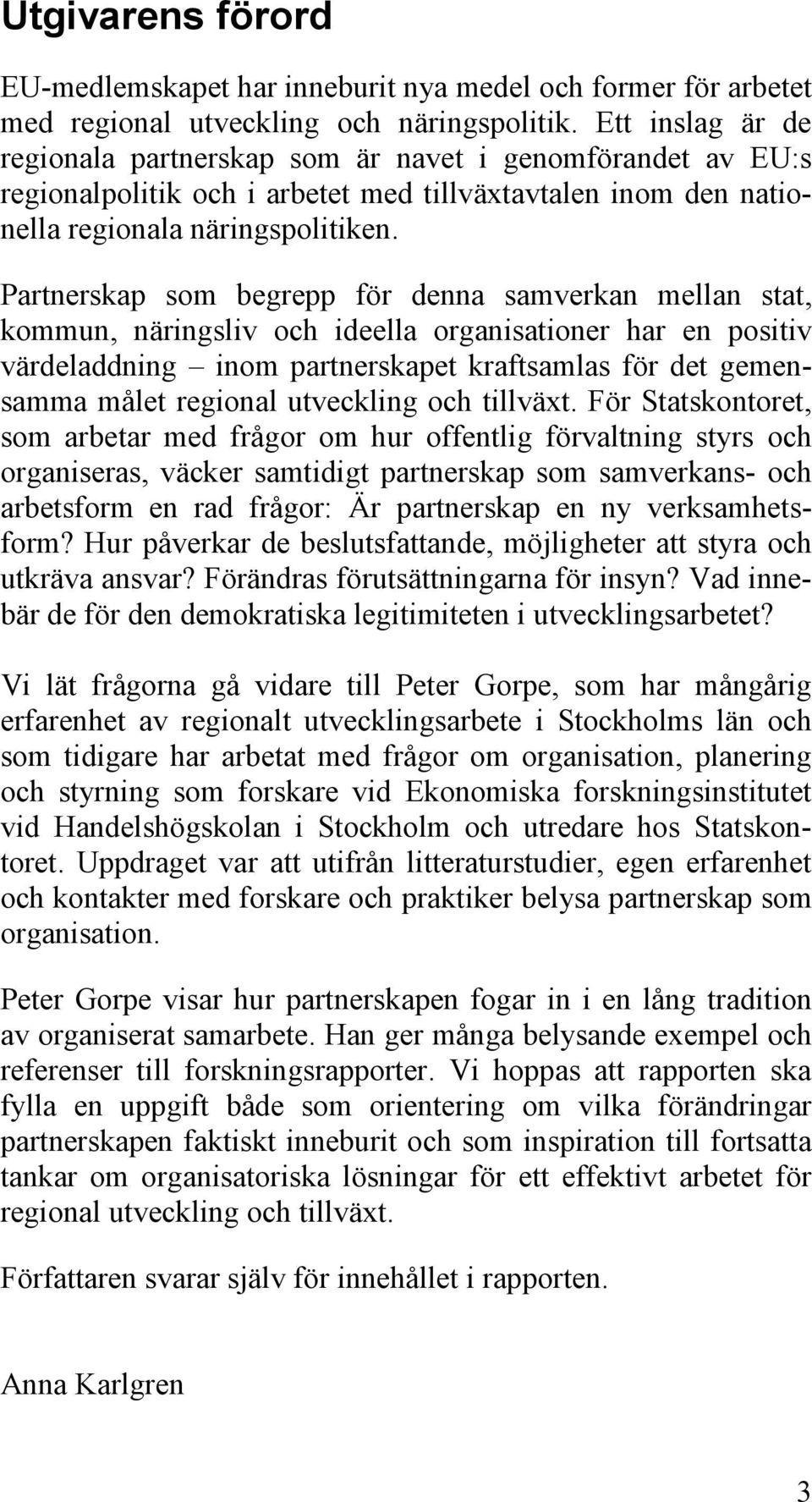 Utgivarens förord

EU-medlemskapet har inneburit nya medel och former för arbetet med regional utveckling och näringspolitik. Ett inslag är de regionala partnerskap som är navet i genomförandet av EU:s regionalpolitik och i arbetet med tillväxtavtalen inom den nationella regionala näringspolitiken.

Partnerskap som begrepp för denna samverkan mellan stat, kommun, näringsliv och ideella organisationer har en positiv värdeladdning – inom partnerskapet kraftsamlas för det gemensamma målet regional utveckling och tillväxt. För Statskontoret, som arbetar med frågor om hur offentlig förvaltning styrs och organiseras, väcker samtidigt partnerskap som samverkans- och arbetsform en rad frågor: Är partnerskap en ny verksamhetsform? Hur påverkar de beslutsfattande, möjligheter att styra och utkräva ansvar? Förändras förutsättningarna för insyn? Vad innebär de för den demokratiska legitimiteten i utvecklingsarbetet?

Vi lät frågorna gå vidare till Peter Gorpe, som har mångårig erfarenhet av regionalt utvecklingsarbete i Stockholms län och som tidigare har arbetat med frågor om organisation, planering och styrning som forskare vid Ekonomiska forskningsinstitutet vid Handelshögskolan i Stockholm och utredare hos Statskontoret. Uppdraget var att utifrån litteraturstudier, egen erfarenhet och kontakter med forskare och praktiker belysa partnerskap som organisation.

Peter Gorpe visar hur partnerskapen fogar in i en lång tradition av organiserat samarbete. Han ger många belysande exempel och referenser till forskningsrapporter. Vi hoppas att rapporten ska fylla en uppgift både som orientering om vilka förändringar partnerskapen faktiskt inneburit och som inspiration till fortsatta tankar om organisatoriska lösningar för ett effektivt arbetet för regional utveckling och tillväxt.

Författaren svarar själv för innehållet i rapporten.

Anna Karlgren

3